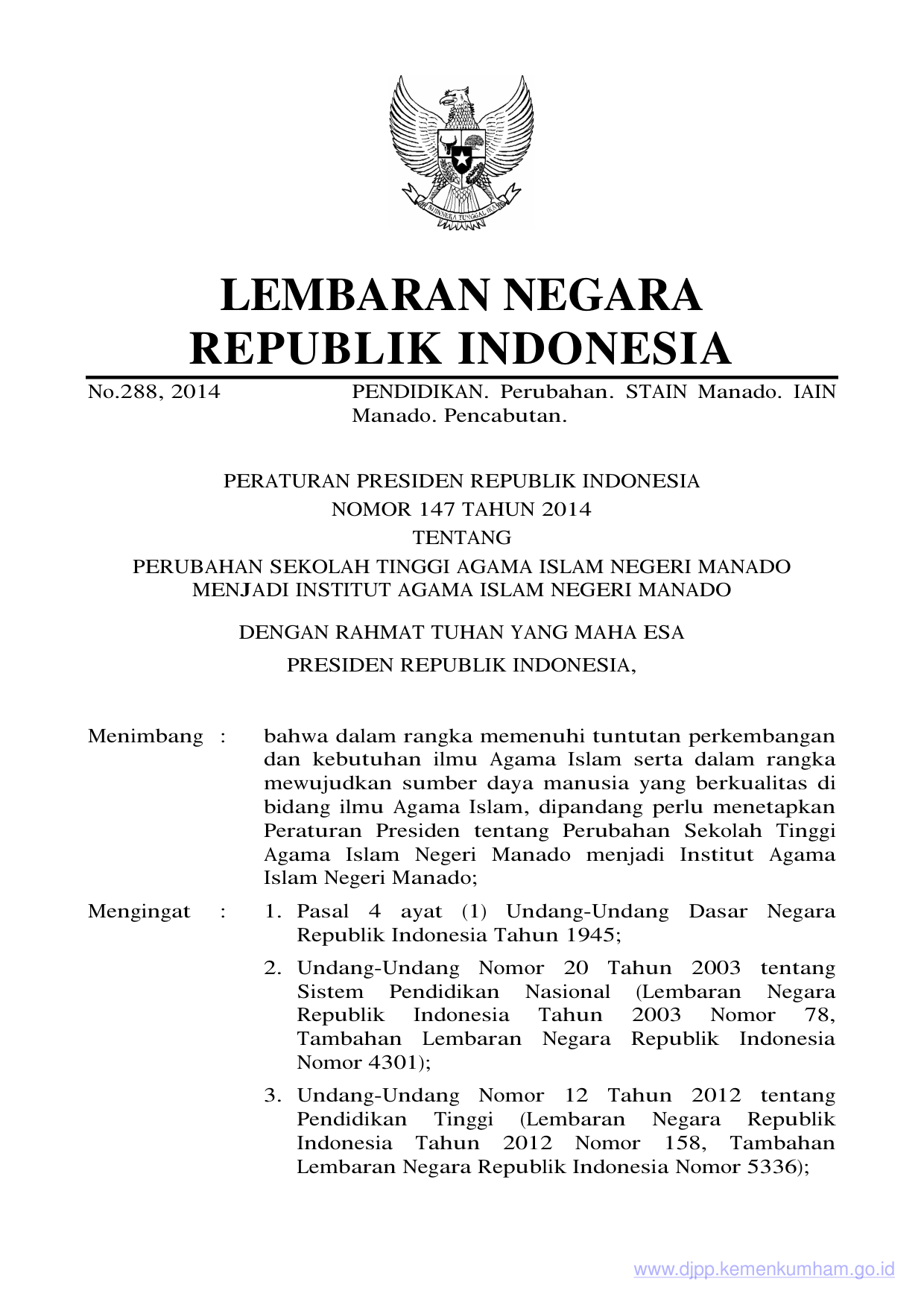 BHINNEKA TUNGGAL IKA

LEMBARAN NEGARA
REPUBLIK INDONESIA

No.288, 2014 PENDIDIKAN. Perubahan. STAIN Manado. IAIN Manado. Pencabutan.

PERATURAN PRESIDEN REPUBLIK INDONESIA
NOMOR 147 TAHUN 2014
TENTANG
PERUBAHAN SEKOLAH TINGGI AGAMA ISLAM NEGERI MANADO
MENJADI INSTITUT AGAMA ISLAM NEGERI MANADO

DENGAN RAHMAT TUHAN YANG MAHA ESA
PRESIDEN REPUBLIK INDONESIA,

Menimbang : bahwa dalam rangka memenuhi tuntutan perkembangan dan kebutuhan ilmu Agama Islam serta dalam rangka mewujudkan sumber daya manusia yang berkualitas di bidang ilmu Agama Islam, dipandang perlu menetapkan Peraturan Presiden tentang Perubahan Sekolah Tinggi Agama Islam Negeri Manado menjadi Institut Agama Islam Negeri Manado;

Mengingat : 1. Pasal 4 ayat (1) Undang-Undang Dasar Negara Republik Indonesia Tahun 1945;

2. Undang-Undang Nomor 20 Tahun 2003 tentang Sistem Pendidikan Nasional (Lembaran Negara Republik Indonesia Tahun 2003 Nomor 78, Tambahan Lembaran Negara Republik Indonesia Nomor 4301);

3. Undang-Undang Nomor 12 Tahun 2012 tentang Pendidikan Tinggi (Lembaran Negara Republik Indonesia Tahun 2012 Nomor 158, Tambahan Lembaran Negara Republik Indonesia Nomor 5336);

www.djpp.kemenkumham.go.id